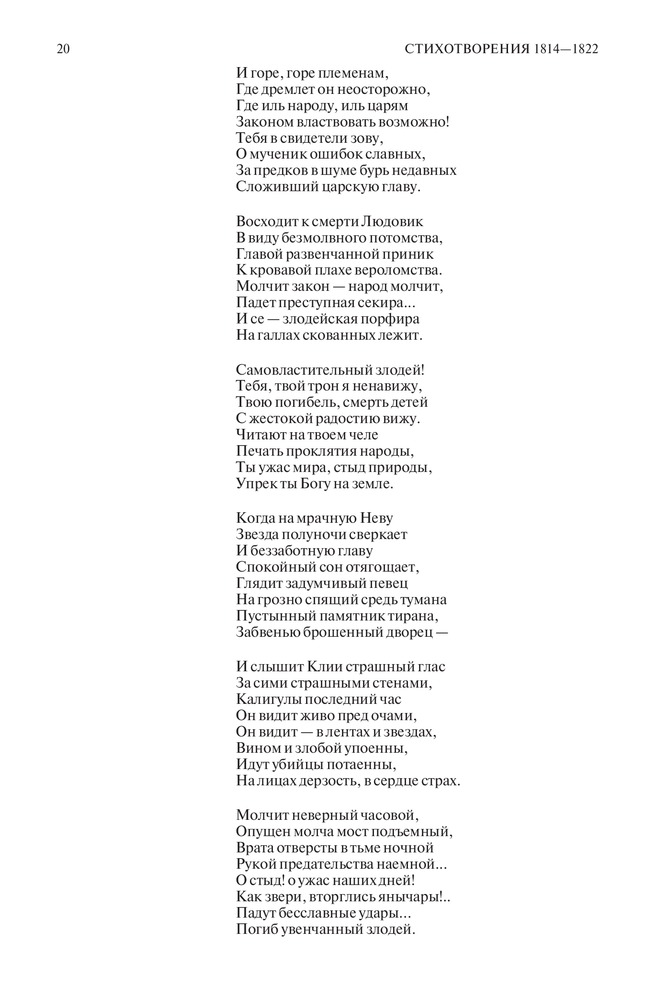 20 СТИХОТВОРЕНИЯ 1814—1822

И горе, горе племенам,
Где дремлет он неосторожно,
Где иль народу, иль царям
Законом властвовать возможно!
Тебя в свидетели зову,
О мученик ошибок славных,
За предков в шуме бурь недавных
Сложивший царскую главу.

Восходит к смерти Людовик
В виду безмолвного потомства,
Главой развенчанной приник
К кровавой плахе вероломства.
Молчит закон — народ молчит,
Падет преступная секира...
И се — злодейская порфира
На галлах скованных лежит.

Самовластительный злодей!
Тебя, твой трон я ненавижу,
Твою погибель, смерть детей
С жестокой радостию вижу.
Читают на твоем челе
Печать проклятия народы,
Ты ужас мира, стыд природы,
Упрек ты Богу на земле.

Когда на мрачную Неву
Звезда полуночи сверкает
И беззаботную главу
Спокойный сон отягощает,
Глядит задумчивый певец
На грозно спящий средь тумана
Пустынный памятник тирана,
Забвенью брошенный дворец —

И слышит Клии страшный глас
За сими страшными стенами,
Калигулы последний час
Он видит живо пред очами,
Он видит — в лентах и звездах,
Вином и злобой упоенны,
Идут убийцы потаенны,
На лицах дерзость, в сердце страх.

Молчит неверный часовой,
Опущен молча мост подъемный,
Врата отверсты в тьме ночной
Рукой предательства наемной...
О стыд! о ужас наших дней!
Как звери, вторглись янычары!..
Падут бесславные удары...
Погиб увенчанный злодей.